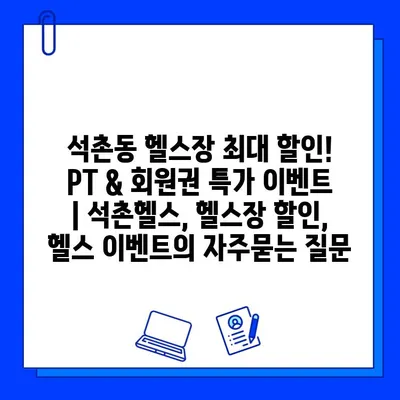 석촌동 헬스장 최대 할인! PT & 회원권 특가 이벤트 | 석촌헬스, 헬스장 할인, 헬스 이벤트의 자주묻는 질문